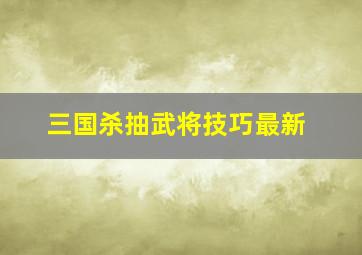 三国杀抽武将技巧最新